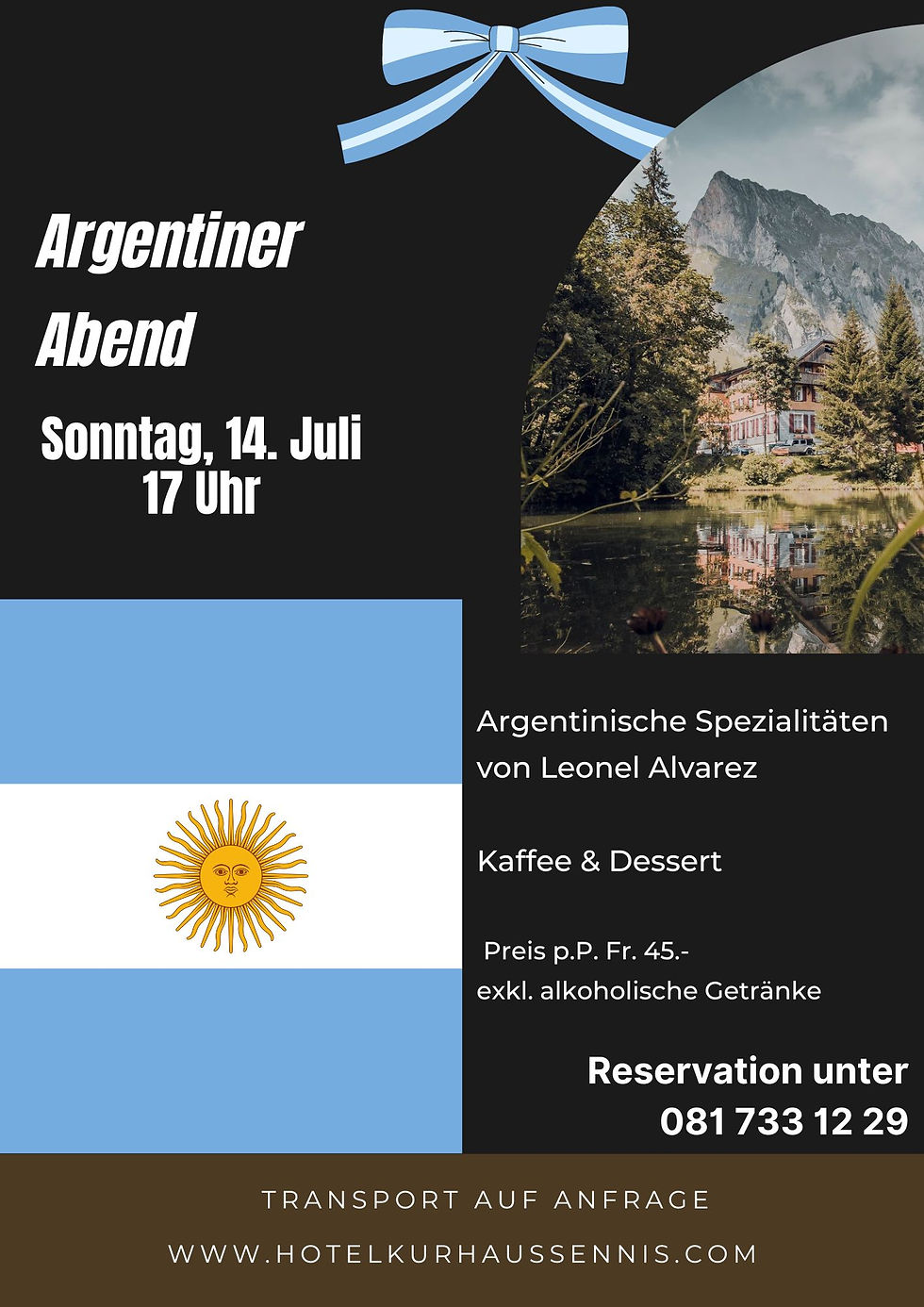 Argentiner Abend

Sonntag, 14. Juli
17 Uhr

Argentinische Spezialitäten von Leonel Alvarez

Kaffee & Dessert

Preis p.P. Fr. 45.-
exkl. alkoholische Getränke

Reservation unter
081 733 12 29

TRANSPORT AUF ANFRAGE

WWW.HOTELKURHAUSSENNIS.COM